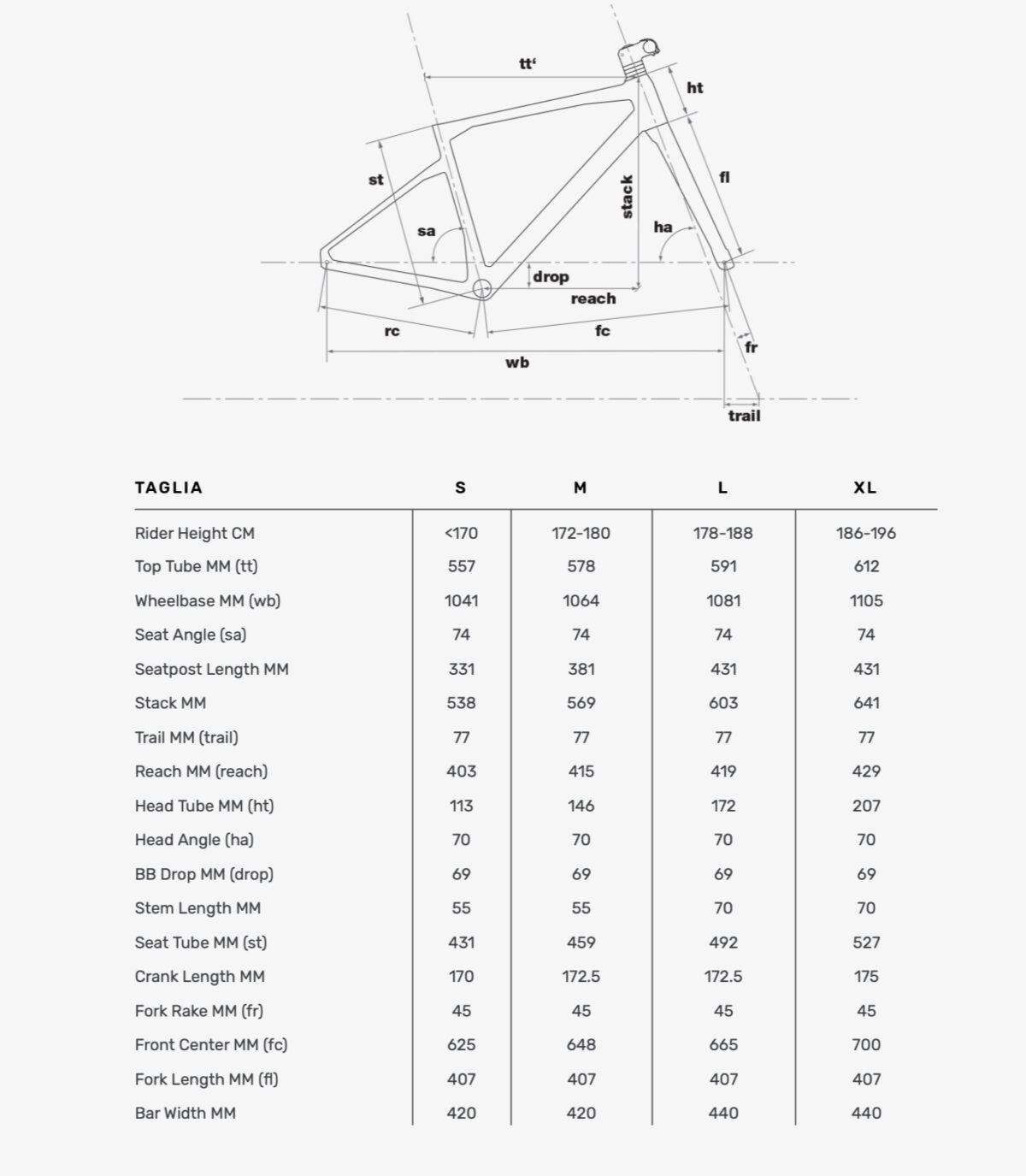 tt'
ht
st
fl
stack
sa
ha
drop
reach
rc
fc
fr
wb
trail

| TAGLIA | S | M | L | XL |
|---|---|---|---|---|
| Rider Height CM | <170 | 172-180 | 178-188 | 186-196 |
| Top Tube MM (tt) | 557 | 578 | 591 | 612 |
| Wheelbase MM (wb) | 1041 | 1064 | 1081 | 1105 |
| Seat Angle (sa) | 74 | 74 | 74 | 74 |
| Seatpost Length MM | 331 | 381 | 431 | 431 |
| Stack MM | 538 | 569 | 603 | 641 |
| Trail MM (trail) | 77 | 77 | 77 | 77 |
| Reach MM (reach) | 403 | 415 | 419 | 429 |
| Head Tube MM (ht) | 113 | 146 | 172 | 207 |
| Head Angle (ha) | 70 | 70 | 70 | 70 |
| BB Drop MM (drop) | 69 | 69 | 69 | 69 |
| Stem Length MM | 55 | 55 | 70 | 70 |
| Seat Tube MM (st) | 431 | 459 | 492 | 527 |
| Crank Length MM | 170 | 172.5 | 172.5 | 175 |
| Fork Rake MM (fr) | 45 | 45 | 45 | 45 |
| Front Center MM (fc) | 625 | 648 | 665 | 700 |
| Fork Length MM (fl) | 407 | 407 | 407 | 407 |
| Bar Width MM | 420 | 420 | 440 | 440 |